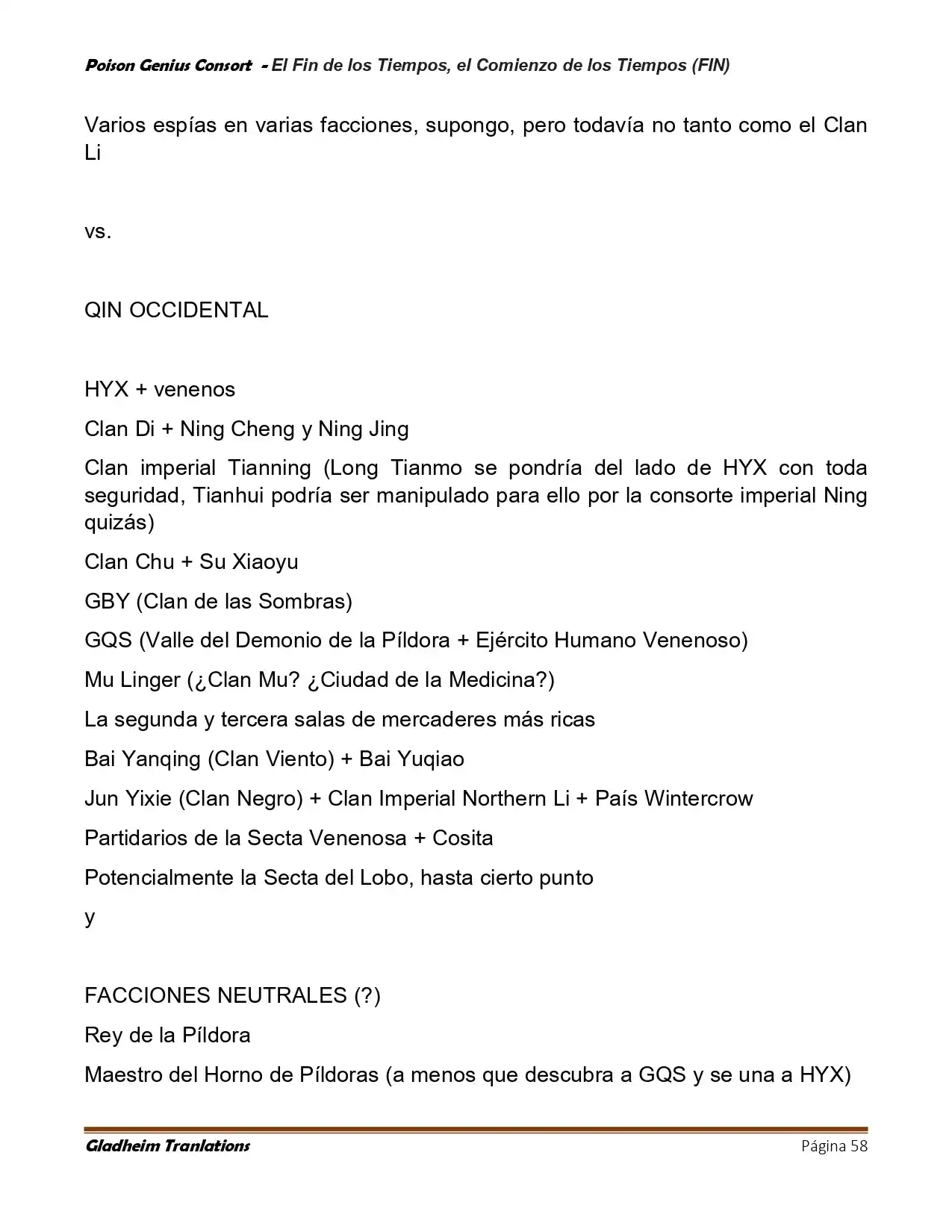 Poison Genius Consort - El Fin de los Tiempos, el Comienzo de los Tiempos (FIN)

Varios espías en varias facciones, supongo, pero todavía no tanto como el Clan Li

vs.

QIN OCCIDENTAL

HYX + venenos

Clan Di + Ning Cheng y Ning Jing

Clan imperial Tianning (Long Tianmo se pondría del lado de HYX con toda seguridad, Tianhui podría ser manipulado para ello por la consorte imperial Ning quizás)

Clan Chu + Su Xiaoyu

GBY (Clan de las Sombras)

GQS (Valle del Demonio de la Píldora + Ejército Humano Venenoso)

Mu Linger (¿Clan Mu? ¿Ciudad de la Medicina?)

La segunda y tercera salas de mercaderes más ricas

Bai Yanqing (Clan Viento) + Bai Yuqiao

Jun Yixie (Clan Negro) + Clan Imperial Northern Li + País Wintercrow

Partidarios de la Secta Venenosa + Cosita

Potencialmente la Secta del Lobo, hasta cierto punto

y

FACCIONES NEUTRALES (?)

Rey de la Píldora

Maestro del Horno de Píldoras (a menos que descubra a GQS y se una a HYX)

Gladheim Tranlations Página 58